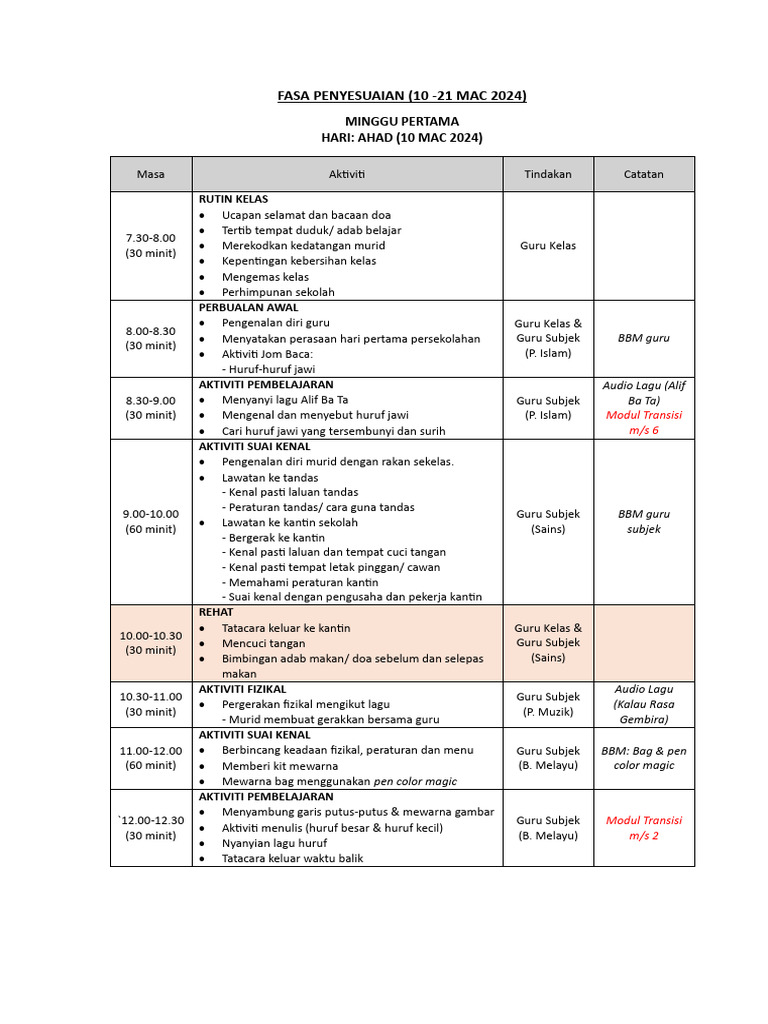 FASA PENYESUAIAN (10 -21 MAC 2024)

MINGGU PERTAMA
HARI: AHAD (10 MAC 2024)

| Masa | Aktiviti | Tindakan | Catatan |
|---|---|---|---|
| 7.30-8.00 (30 minit) | RUTIN KELAS • Ucapan selamat dan bacaan doa • Tertib tempat duduk/ adab belajar • Merekodkan kedatangan murid • Kepentingan kebersihan kelas • Mengemas kelas • Perhimpunan sekolah | Guru Kelas | |
| 8.00-8.30 (30 minit) | PERBUALAN AWAL • Pengenalan diri guru • Menyatakan perasaan hari pertama persekolahan • Aktiviti Jom Baca: - Huruf-huruf jawi | Guru Kelas & Guru Subjek (P. Islam) | BBM guru |
| 8.30-9.00 (30 minit) | AKTIVITI PEMBELAJARAN • Menyanyi lagu Alif Ba Ta • Mengenal dan menyebut huruf jawi • Cari huruf jawi yang tersembunyi dan surih | Guru Subjek (P. Islam) | Audio Lagu (Alif Ba Ta) Modul Transisi m/s 6 |
| 9.00-10.00 (60 minit) | AKTIVITI SUAI KENAL • Pengenalan diri murid dengan rakan sekelas. • Lawatan ke tandas - Kenal pasti laluan tandas - Peraturan tandas/ cara guna tandas • Lawatan ke kantin sekolah - Bergerak ke kantin - Kenal pasti laluan dan tempat cuci tangan - Kenal pasti tempat letak pinggan/ cawan - Memahami peraturan kantin - Suai kenal dengan pengusaha dan pekerja kantin | Guru Subjek (Sains) | BBM guru subjek |
| 10.00-10.30 (30 minit) | REHAT • Tatacara keluar ke kantin • Mencuci tangan • Bimbingan adab makan/ doa sebelum dan selepas makan | Guru Kelas & Guru Subjek (Sains) | |
| 10.30-11.00 (30 minit) | AKTIVITI FIZIKAL • Pergerakan fizikal mengikut lagu - Murid membuat gerakkan bersama guru | Guru Subjek (P. Muzik) | Audio Lagu (Kalau Rasa Gembira) |
| 11.00-12.00 (60 minit) | AKTIVITI SUAI KENAL • Berbincang keadaan fizikal, peraturan dan menu • Memberi kit mewarna • Mewarna bag menggunakan pen color magic | Guru Subjek (B. Melayu) | BBM: Bag & pen color magic |
| `12.00-12.30 (30 minit) | AKTIVITI PEMBELAJARAN • Menyambung garis putus-putus & mewarna gambar • Aktiviti menulis (huruf besar & huruf kecil) • Nyanyian lagu huruf • Tatacara keluar waktu balik | Guru Subjek (B. Melayu) | Modul Transisi m/s 2 |